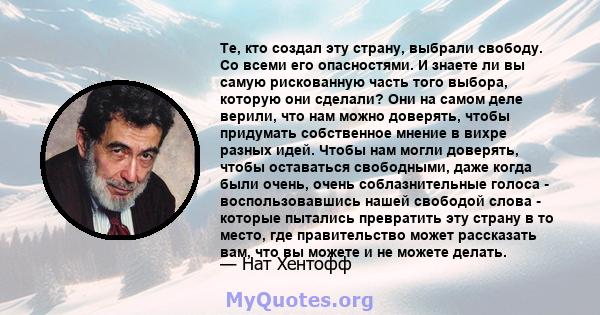 Те, кто создал эту страну, выбрали свободу. Со всеми его опасностями. И знаете ли вы самую рискованную часть того выбора, которую они сделали? Они на самом деле верили, что нам можно доверять, чтобы придумать собственное мнение в вихре разных идей. Чтобы нам могли доверять, чтобы оставаться свободными, даже когда были очень, очень соблазнительные голоса - воспользовавшись нашей свободой слова - которые пытались превратить эту страну в то место, где правительство может рассказать вам, что вы можете и не можете делать.

— Нат Хентофф

MyQuotes.org